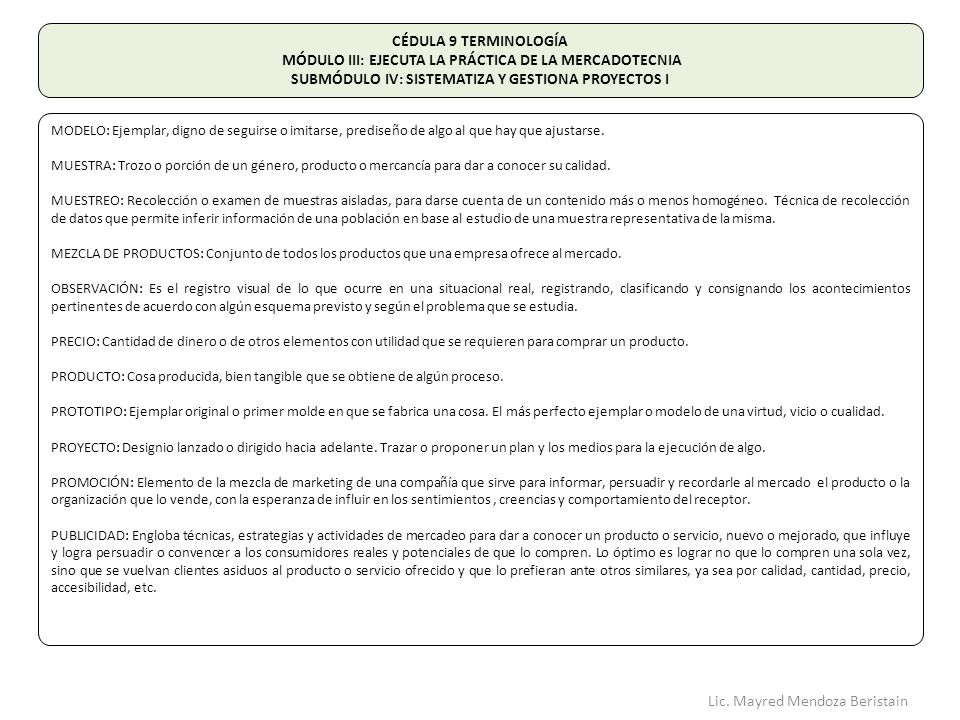 CÉDULA 9 TERMINOLOGÍA
MÓDULO III: EJECUTA LA PRÁCTICA DE LA MERCADOTECNIA
SUBMÓDULO IV: SISTEMATIZA Y GESTIONA PROYECTOS I

MODELO: Ejemplar, digno de seguirse o imitarse, prediseño de algo al que hay que ajustarse.

MUESTRA: Trozo o porción de un género, producto o mercancía para dar a conocer su calidad.

MUESTREO: Recolección o examen de muestras aisladas, para darse cuenta de un contenido más o menos homogéneo. Técnica de recolección de datos que permite inferir información de una población en base al estudio de una muestra representativa de la misma.

MEZCLA DE PRODUCTOS: Conjunto de todos los productos que una empresa ofrece al mercado.

OBSERVACIÓN: Es el registro visual de lo que ocurre en una situacional real, registrando, clasificando y consignando los acontecimientos pertinentes de acuerdo con algún esquema previsto y según el problema que se estudia.

PRECIO: Cantidad de dinero o de otros elementos con utilidad que se requieren para comprar un producto.

PRODUCTO: Cosa producida, bien tangible que se obtiene de algún proceso.

PROTOTIPO: Ejemplar original o primer molde en que se fabrica una cosa. El más perfecto ejemplar o modelo de una virtud, vicio o cualidad.

PROYECTO: Designio lanzado o dirigido hacia adelante. Trazar o proponer un plan y los medios para la ejecución de algo.

PROMOCIÓN: Elemento de la mezcla de marketing de una compañía que sirve para informar, persuadir y recordarle al mercado el producto o la organización que lo vende, con la esperanza de influir en los sentimientos , creencias y comportamiento del receptor.

PUBLICIDAD: Engloba técnicas, estrategias y actividades de mercadeo para dar a conocer un producto o servicio, nuevo o mejorado, que influye y logra persuadir o convencer a los consumidores reales y potenciales de que lo compren. Lo óptimo es lograr no que lo compren una sola vez, sino que se vuelvan clientes asiduos al producto o servicio ofrecido y que lo prefieran ante otros similares, ya sea por calidad, cantidad, precio, accesibilidad, etc.

Lic. Mayred Mendoza Beristain